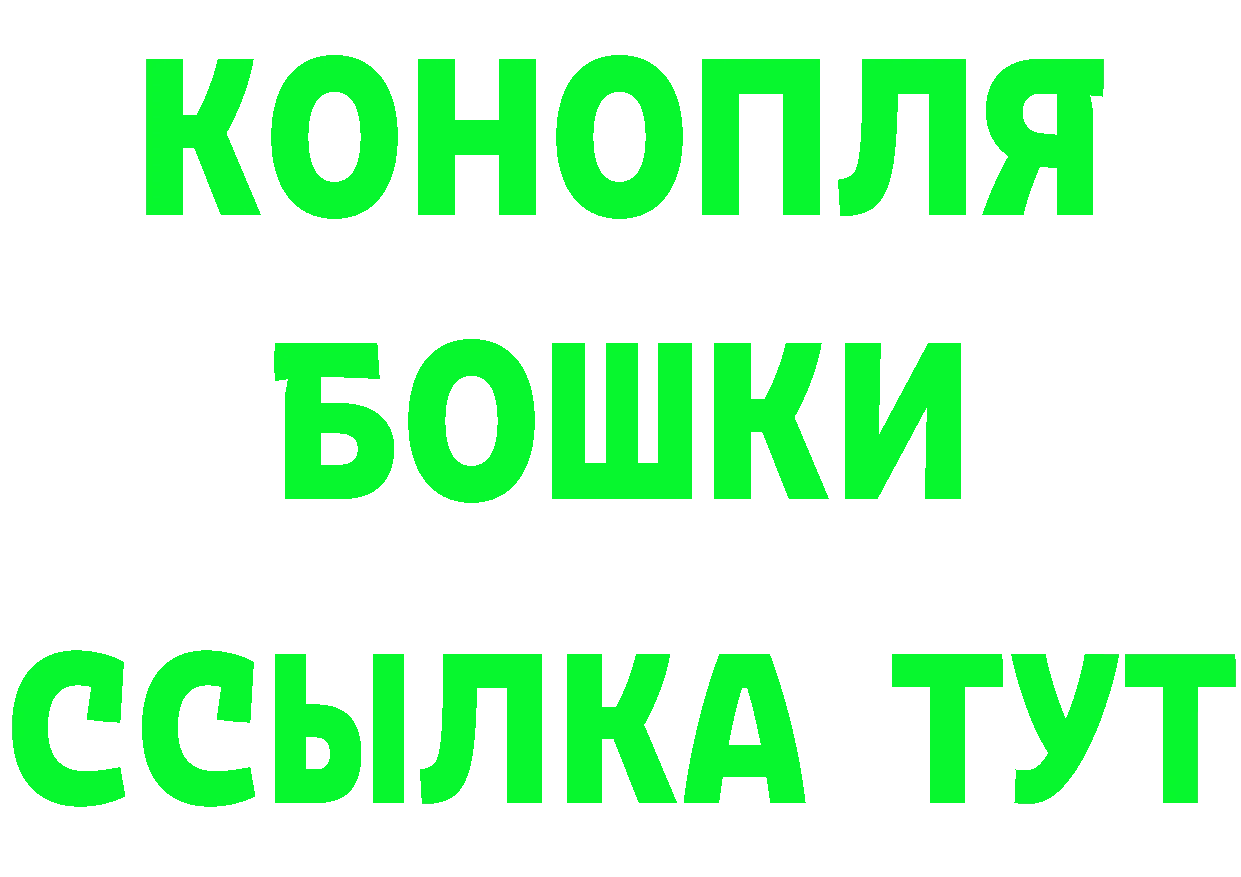 КОНОПЛЯ
БОШКИ
ССЫЛКА ТУТ